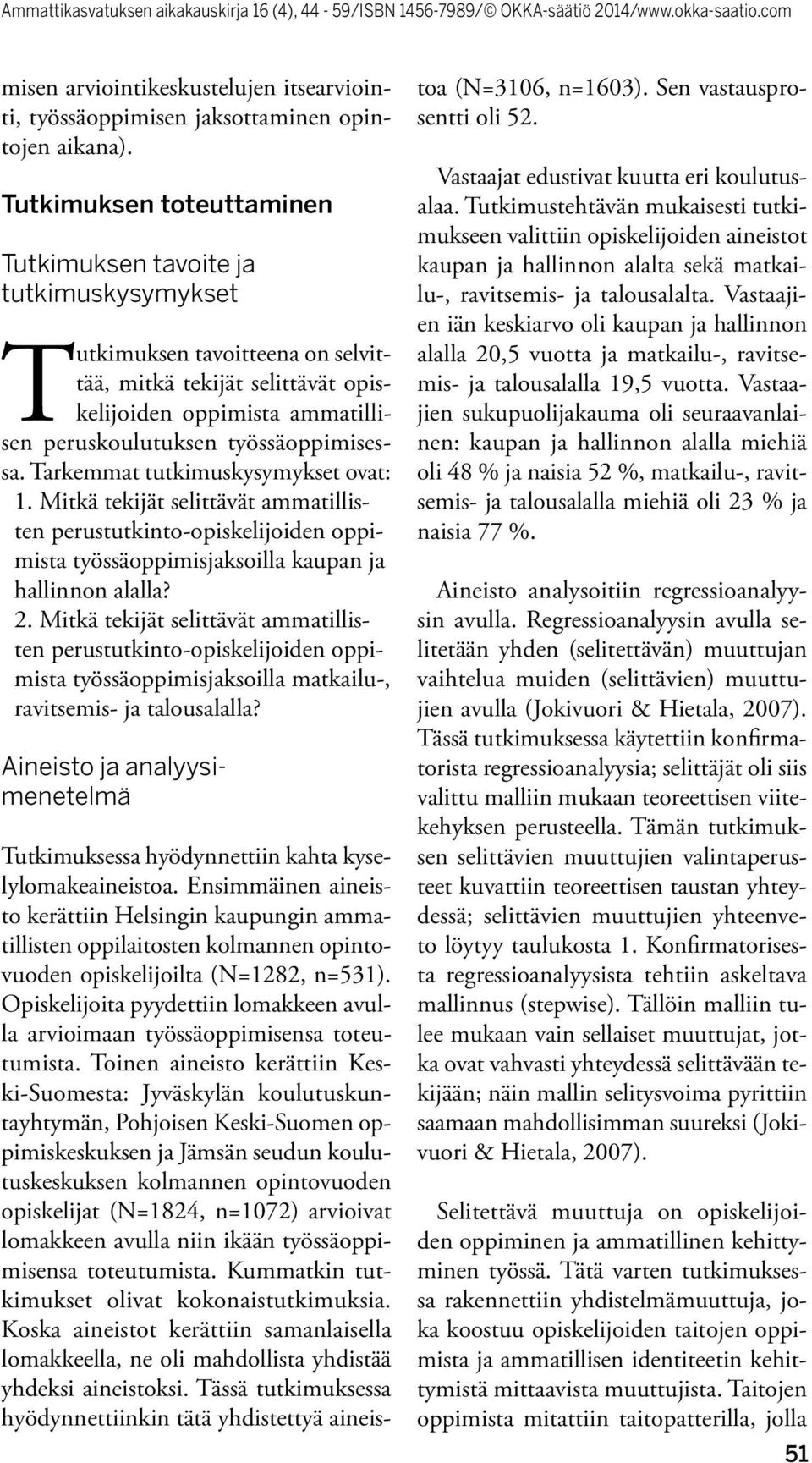 Ammattikasvatuksen aikakauskirja 16 (4), 44 - 59/ISBN 1456-7989/© OKKA-säätiö 2014/www.okka-saatio.com

misen arviointikeskustelujen itsearviointi, työssäoppimisen jaksottaminen opintojen aikana).

Tutkimuksen toteuttaminen

Tutkimuksen tavoite ja tutkimuskysymykset

Tutkimuksen tavoitteena on selvittää, mitkä tekijät selittävät opiskelijoiden oppimista ammatillisen peruskoulutuksen työssäoppimisessa. Tarkemmat tutkimuskysymykset ovat:
1. Mitkä tekijät selittävät ammatillisten perustutkinto-opiskelijoiden oppimista työssäoppimisjaksoilla kaupan ja hallinnon alalla?
2. Mitkä tekijät selittävät ammatillisten perustutkinto-opiskelijoiden oppimista työssäoppimisjaksoilla matkailu-, ravitsemis- ja talousalalla?

Aineisto ja analyysimenetelmä

Tutkimuksessa hyödynnettiin kahta kyselylomakeaineistoa. Ensimmäinen aineisto kerättiin Helsingin kaupungin ammatillisten oppilaitosten kolmannen opintovuoden opiskelijoilta (N=1282, n=531). Opiskelijoita pyydettiin lomakkeen avulla arvioimaan työssäoppimisensa toteutumista. Toinen aineisto kerättiin Keski-Suomesta: Jyväskylän koulutuskuntayhtymän, Pohjoisen Keski-Suomen oppimiskeskuksen ja Jämsän seudun koulutuskeskuksen kolmannen opintovuoden opiskelijat (N=1824, n=1072) arvioivat lomakkeen avulla niin ikään työssäoppimisensa toteutumista. Kummatkin tutkimukset olivat kokonaistutkimuksia. Koska aineistot kerättiin samanlaisella lomakkeella, ne oli mahdollista yhdistää yhdeksi aineistoksi. Tässä tutkimuksessa hyödynnettiinkin tätä yhdistettyä aineistoa (N=3106, n=1603). Sen vastausprosentti oli 52.

Vastaajat edustivat kuutta eri koulutusalaa. Tutkimustehtävän mukaisesti tutkimukseen valittiin opiskelijoiden aineistot kaupan ja hallinnon alalta sekä matkailu-, ravitsemis- ja talousalalta. Vastaajien iän keskiarvo oli kaupan ja hallinnon alalla 20,5 vuotta ja matkailu-, ravitsemis- ja talousalalla 19,5 vuotta. Vastaajien sukupuolijakauma oli seuraavanlainen: kaupan ja hallinnon alalla miehiä oli 48 % ja naisia 52 %, matkailu-, ravitsemis- ja talousalalla miehiä oli 23 % ja naisia 77 %.

Aineisto analysoitiin regressioanalyysin avulla. Regressioanalyysin avulla selitetään yhden (selitettävän) muuttujan vaihtelua muiden (selittävien) muuttujien avulla (Jokivuori & Hietala, 2007). Tässä tutkimuksessa käytettiin konfirmatorista regressioanalyysia; selittäjät oli siis valittu malliin mukaan teoreettisen viitekehyksen perusteella. Tämän tutkimuksen selittävien muuttujien valintaperusteet kuvattiin teoreettisen taustan yhteydessä; selittävien muuttujien yhteenveto löytyy taulukosta 1. Konfirmatorisesta regressioanalyysista tehtiin askeltava mallinnus (stepwise). Tällöin malliin tulee mukaan vain sellaiset muuttujat, jotka ovat vahvasti yhteydessä selittävään tekijään; näin mallin selitysvoima pyrittiin saamaan mahdollisimman suureksi (Jokivuori & Hietala, 2007).

Selitettävä muuttuja on opiskelijoiden oppiminen ja ammatillinen kehittyminen työssä. Tätä varten tutkimuksessa rakennettiin yhdistelmämuuttuja, joka koostuu opiskelijoiden taitojen oppimista ja ammatillisen identiteetin kehittymistä mittaavista muuttujista. Taitojen oppimista mitattiin taitopatterilla, jolla

51